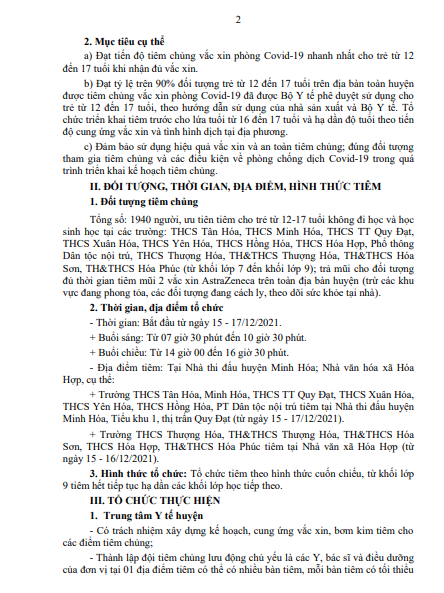 2

2. Mục tiêu cụ thể

a) Đạt tiến độ tiêm chủng vắc xin phòng Covid-19 nhanh nhất cho trẻ từ 12 đến 17 tuổi khi nhận đủ vắc xin.

b) Đạt tỷ lệ trên 90% đối tượng trẻ từ 12 đến 17 tuổi trên địa bàn toàn huyện được tiêm chủng vắc xin phòng Covid-19 đã được Bộ Y tế phê duyệt sử dụng cho trẻ từ 12 đến 17 tuổi, theo hướng dẫn sử dụng của nhà sản xuất và Bộ Y tế. Tổ chức triển khai tiêm trước cho lứa tuổi từ 16 đến 17 tuổi và hạ dần độ tuổi theo tiến độ cung ứng vắc xin và tình hình dịch tại địa phương.

c) Đảm bảo sử dụng hiệu quả vắc xin và an toàn tiêm chủng; đúng đối tượng tham gia tiêm chủng và các điều kiện về phòng chống dịch Covid-19 trong quá trình triển khai kế hoạch tiêm chủng.

II. ĐỐI TƯỢNG, THỜI GIAN, ĐỊA ĐIỂM, HÌNH THỨC TIÊM

1. Đối tượng tiêm chủng

Tổng số: 1940 người, ưu tiên tiêm cho trẻ từ 12-17 tuổi không đi học và học sinh học tại các trường: THCS Tân Hóa, THCS Minh Hóa, THCS TT Quy Đạt, THCS Xuân Hóa, THCS Yên Hóa, THCS Hồng Hóa, THCS Hóa Hợp, Phổ thông Dân tộc nội trú, THCS Thượng Hóa, TH&THCS Thượng Hóa, TH&THCS Hóa Sơn, TH&THCS Hóa Phúc (từ khối lớp 7 đến khối lớp 9); trả mũi cho đối tượng đủ thời gian tiêm mũi 2 vắc xin AstraZeneca trên toàn địa bàn huyện (trừ các khu vực đang phong tỏa, các đối tượng đang cách ly, theo dõi sức khỏe tại nhà).

2. Thời gian, địa điểm tổ chức

- Thời gian: Bắt đầu từ ngày 15 - 17/12/2021.

+ Buổi sáng: Từ 07 giờ 30 phút đến 10 giờ 30 phút.

+ Buổi chiều: Từ 14 giờ 00 đến 16 giờ 30 phút.

- Địa điểm tiêm: Tại Nhà thi đấu huyện Minh Hóa; Nhà văn hóa xã Hóa Hợp, cụ thể:

+ Trường THCS Tân Hóa, Minh Hóa, THCS TT Quy Đạt, THCS Xuân Hóa, THCS Yên Hóa, THCS Hồng Hóa, PT Dân tộc nội trú tiêm tại Nhà thi đấu huyện Minh Hóa, Tiểu khu 1, thị trấn Quy Đạt (từ ngày 15 - 17/12/2021).

+ Trường THCS Thượng Hóa, TH&THCS Thượng Hóa, TH&THCS Hóa Sơn, THCS Hóa Hợp, TH&THCS Hóa Phúc tiêm tại Nhà văn xã Hóa Hợp (từ ngày 15 - 16/12/2021).

3. Hình thức tổ chức: Tổ chức tiêm theo hình thức cuốn chiếu, từ khối lớp 9 tiêm hết tiếp tục hạ dần các khối lớp học tiếp theo.

III. TỔ CHỨC THỰC HIỆN

1. Trung tâm Y tế huyện

- Có trách nhiệm xây dựng kế hoạch, cung ứng vắc xin, bơm kim tiêm cho các điểm tiêm chủng;

- Thành lập đội tiêm chủng lưu động chủ yếu là các Y, bác sĩ và điều dưỡng của đơn vị tại 01 địa điểm tiêm có thể có nhiều bàn tiêm, mỗi bàn tiêm có tối thiểu